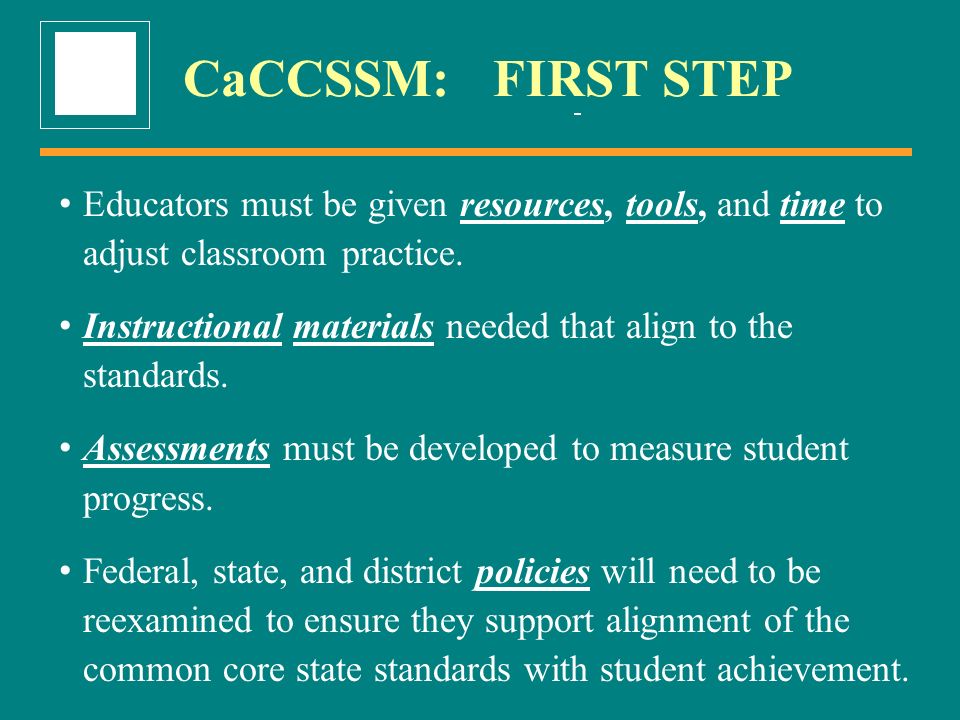 CaCCSSM: FIRST STEP

• Educators must be given resources, tools, and time to adjust classroom practice.

• Instructional materials needed that align to the standards.

• Assessments must be developed to measure student progress.

• Federal, state, and district policies will need to be reexamined to ensure they support alignment of the common core state standards with student achievement.